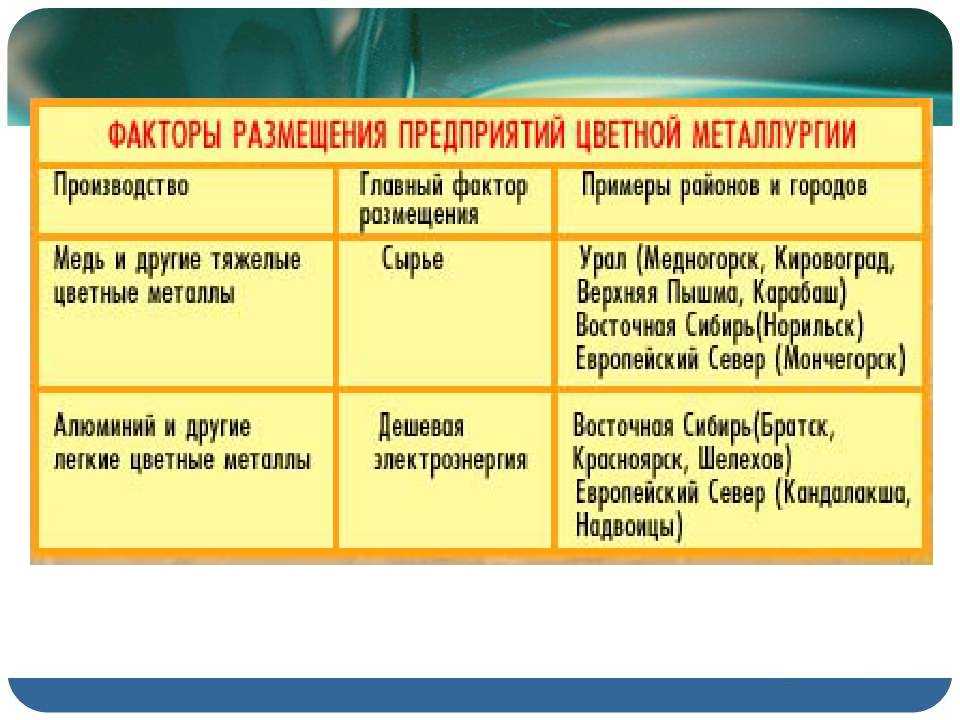 ФАКТОРЫ РАЗМЕЩЕНИЯ ПРЕДПРИЯТИЙ ЦВЕТНОЙ МЕТАЛЛУРГИИ

| Производство | Главный фактор размещения | Примеры районов и городов |
|---|---|---|
| Медь и другие тяжелые цветные металлы | Сырье | Урал (Медногорск, Кировоград, Верхняя Пышма, Карабаш) Восточная Сибирь(Норильск) Европейский Север (Мончегорск) |
| Алюминий и другие легкие цветные металлы | Дешевая электроэнергия | Восточная Сибирь(Братск, Красноярск, Шелехов) Европейский Север (Кандалакша, Надвоицы) |